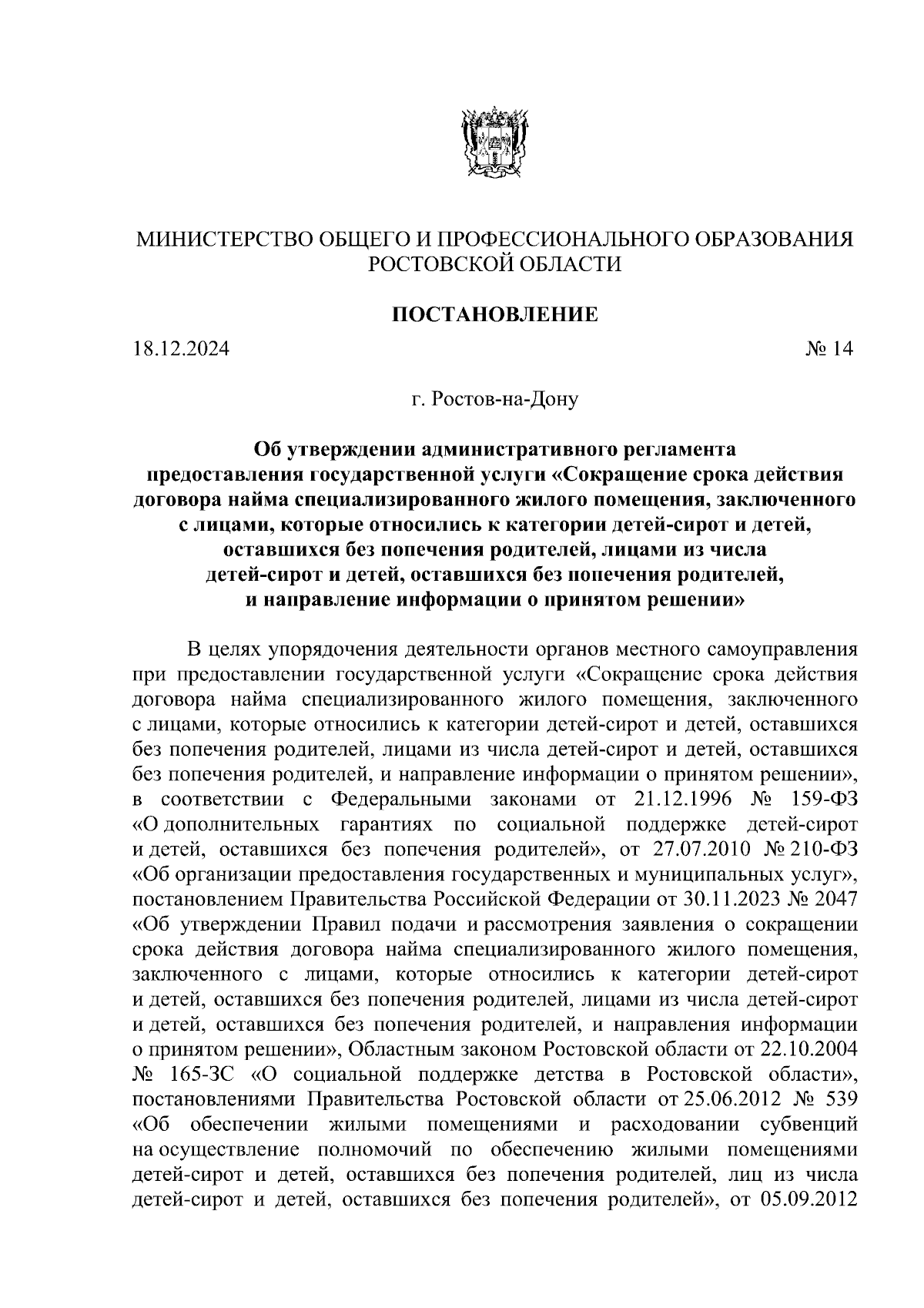 МИНИСТЕРСТВО ОБЩЕГО И ПРОФЕССИОНАЛЬНОГО ОБРАЗОВАНИЯ РОСТОВСКОЙ ОБЛАСТИ

ПОСТАНОВЛЕНИЕ

18.12.2024 № 14

г. Ростов-на-Дону

Об утверждении административного регламента предоставления государственной услуги «Сокращение срока действия договора найма специализированного жилого помещения, заключенного с лицами, которые относились к категории детей-сирот и детей, оставшихся без попечения родителей, лицами из числа детей-сирот и детей, оставшихся без попечения родителей, и направление информации о принятом решении»

В целях упорядочения деятельности органов местного самоуправления при предоставлении государственной услуги «Сокращение срока действия договора найма специализированного жилого помещения, заключенного с лицами, которые относились к категории детей-сирот и детей, оставшихся без попечения родителей, лицами из числа детей-сирот и детей, оставшихся без попечения родителей, и направление информации о принятом решении», в соответствии с Федеральными законами от 21.12.1996 № 159-ФЗ «О дополнительных гарантиях по социальной поддержке детей-сирот и детей, оставшихся без попечения родителей», от 27.07.2010 № 210-ФЗ «Об организации предоставления государственных и муниципальных услуг», постановлением Правительства Российской Федерации от 30.11.2023 № 2047 «Об утверждении Правил подачи и рассмотрения заявления о сокращении срока действия договора найма специализированного жилого помещения, заключенного с лицами, которые относились к категории детей-сирот и детей, оставшихся без попечения родителей, лицами из числа детей-сирот и детей, оставшихся без попечения родителей, и направления информации о принятом решении», Областным законом Ростовской области от 22.10.2004 № 165-ЗС «О социальной поддержке детства в Ростовской области», постановлениями Правительства Ростовской области от 25.06.2012 № 539 «Об обеспечении жилыми помещениями и расходовании субвенций на осуществление полномочий по обеспечению жилыми помещениями детей-сирот и детей, оставшихся без попечения родителей, лиц из числа детей-сирот и детей, оставшихся без попечения родителей», от 05.09.2012